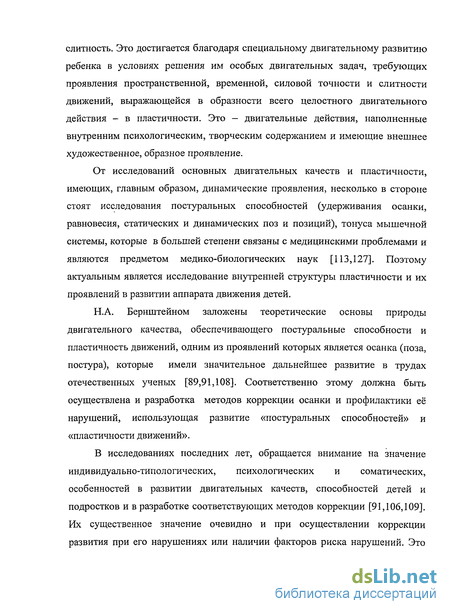 слитность. Это достигается благодаря специальному двигательному развитию ребенка в условиях решения им особых двигательных задач, требующих проявления пространственной, временной, силовой точности и слитности движений, выражающейся в образности всего целостного двигательного действия – в пластичности. Это – двигательные действия, наполненные внутренним психологическим, творческим содержанием и имеющие внешнее художественное, образное проявление.

От исследований основных двигательных качеств и пластичности, имеющих, главным образом, динамические проявления, несколько в стороне стоят исследования постуральных способностей (удерживания осанки, равновесия, статических и динамических поз и позиций), тонуса мышечной системы, которые в большей степени связаны с медицинскими проблемами и являются предметом медико-биологических наук [113,127]. Поэтому актуальным является исследование внутренней структуры пластичности и их проявлений в развитии аппарата движения детей.

Н.А. Бернштейном заложены теоретические основы природы двигательного качества, обеспечивающего постуральные способности и пластичность движений, одним из проявлений которых является осанка (поза, постура), которые имели значительное дальнейшее развитие в трудах отечественных ученых [89,91,108]. Соответственно этому должна быть осуществлена и разработка методов коррекции осанки и профилактики её нарушений, использующая развитие «постуральных способностей» и «пластичности движений».

В исследованиях последних лет, обращается внимание на значение индивидуально-типологических, психологических и соматических, особенностей в развитии двигательных качеств, способностей детей и подростков и в разработке соответствующих методов коррекции [91,106,109]. Их существенное значение очевидно и при осуществлении коррекции развития при его нарушениях или наличии факторов риска нарушений. Это

dsLib.net
библиотека диссертаций